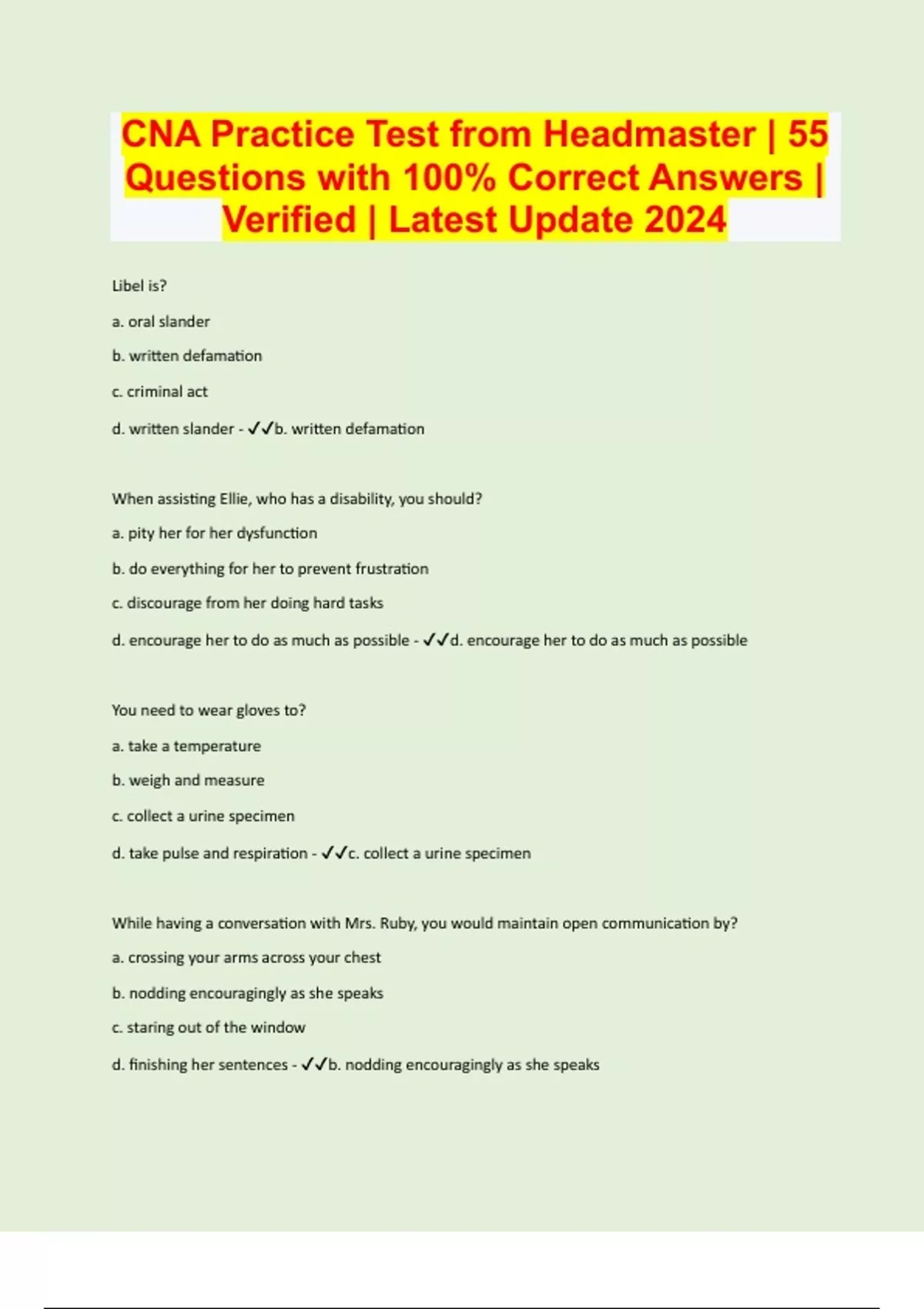 CNA Practice Test from Headmaster | 55 Questions with 100% Correct Answers | Verified | Latest Update 2024

Libel is?

a. oral slander

b. written defamation

c. criminal act

d. written slander - ✓✓b. written defamation

When assisting Ellie, who has a disability, you should?

a. pity her for her dysfunction

b. do everything for her to prevent frustration

c. discourage from her doing hard tasks

d. encourage her to do as much as possible - ✓✓d. encourage her to do as much as possible

You need to wear gloves to?

a. take a temperature

b. weigh and measure

c. collect a urine specimen

d. take pulse and respiration - ✓✓c. collect a urine specimen

While having a conversation with Mrs. Ruby, you would maintain open communication by?

a. crossing your arms across your chest

b. nodding encouragingly as she speaks

c. staring out of the window

d. finishing her sentences - ✓✓b. nodding encouragingly as she speaks